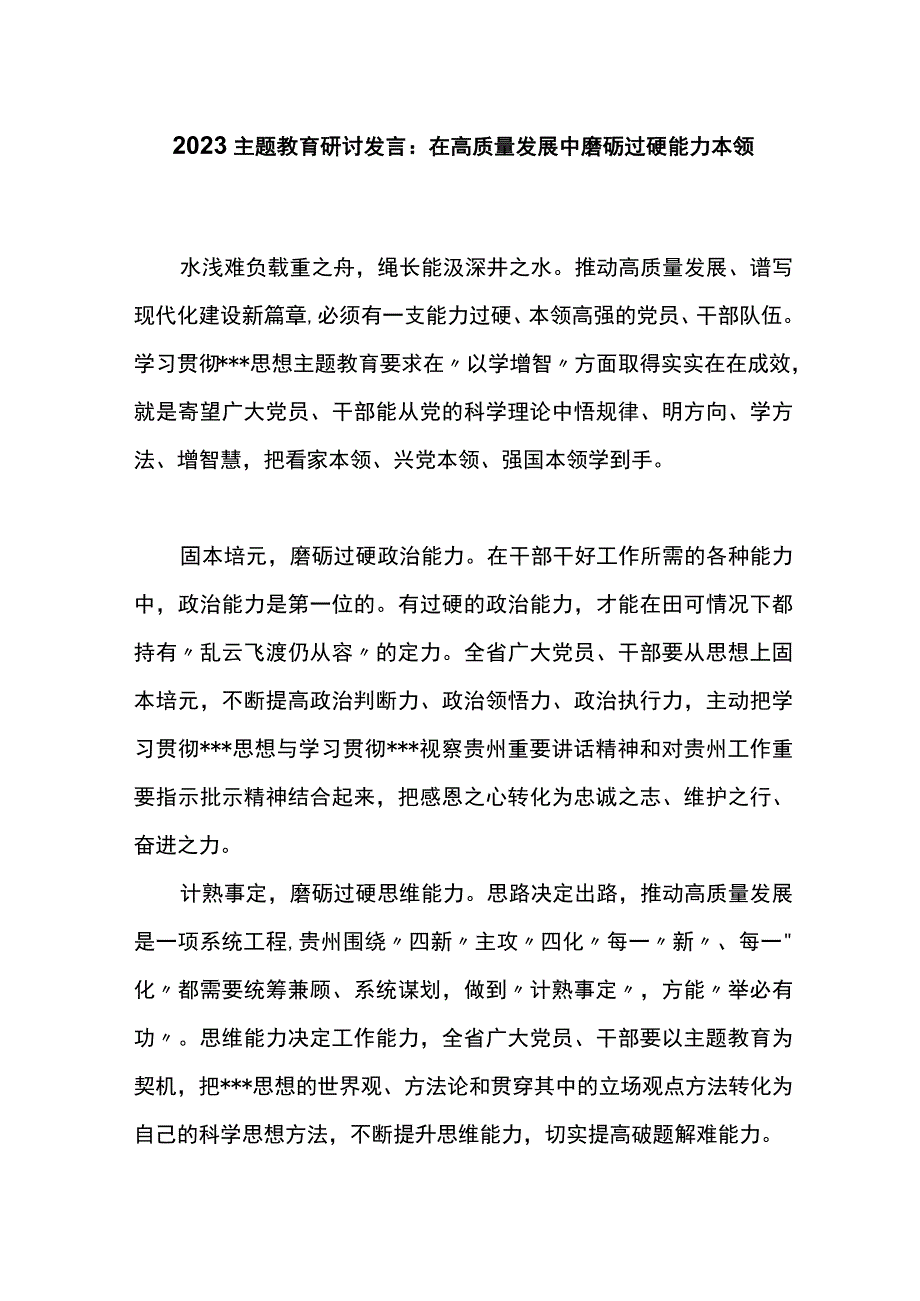 2023主题教育研讨发言：在高质量发展中磨砺过硬能力本领

水浅难负载重之舟，绳长能汲深井之水。推动高质量发展、谱写现代化建设新篇章,必须有一支能力过硬、本领高强的党员、干部队伍。学习贯彻***思想主题教育要求在〃以学增智〃方面取得实实在在成效，就是寄望广大党员、干部能从党的科学理论中悟规律、明方向、学方法、增智慧，把看家本领、兴党本领、强国本领学到手。

固本培元，磨砺过硬政治能力。在干部干好工作所需的各种能力中，政治能力是第一位的。有过硬的政治能力，才能在田可情况下都持有〃乱云飞渡仍从容〃的定力。全省广大党员、干部要从思想上固本培元，不断提高政治判断力、政治领悟力、政治执行力，主动把学习贯彻***思想与学习贯彻***视察贵州重要讲话精神和对贵州工作重要指示批示精神结合起来，把感恩之心转化为忠诚之志、维护之行、奋进之力。

计熟事定，磨砺过硬思维能力。思路决定出路，推动高质量发展是一项系统工程,贵州围绕〃四新〃主攻〃四化〃每一〃新〃、每一"化〃都需要统筹兼顾、系统谋划，做到〃计熟事定〃，方能〃举必有功〃。思维能力决定工作能力，全省广大党员、干部要以主题教育为契机，把***思想的世界观、方法论和贯穿其中的立场观点方法转化为自己的科学思想方法，不断提升思维能力，切实提高破题解难能力。